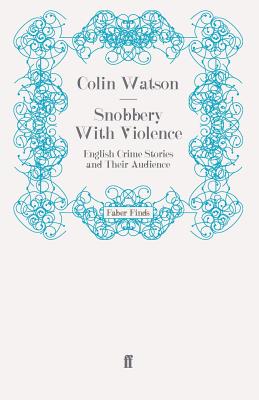 Colin Watson

Snobbery With Violence

English Crime Stories and Their Audience

Faber Finds

ff